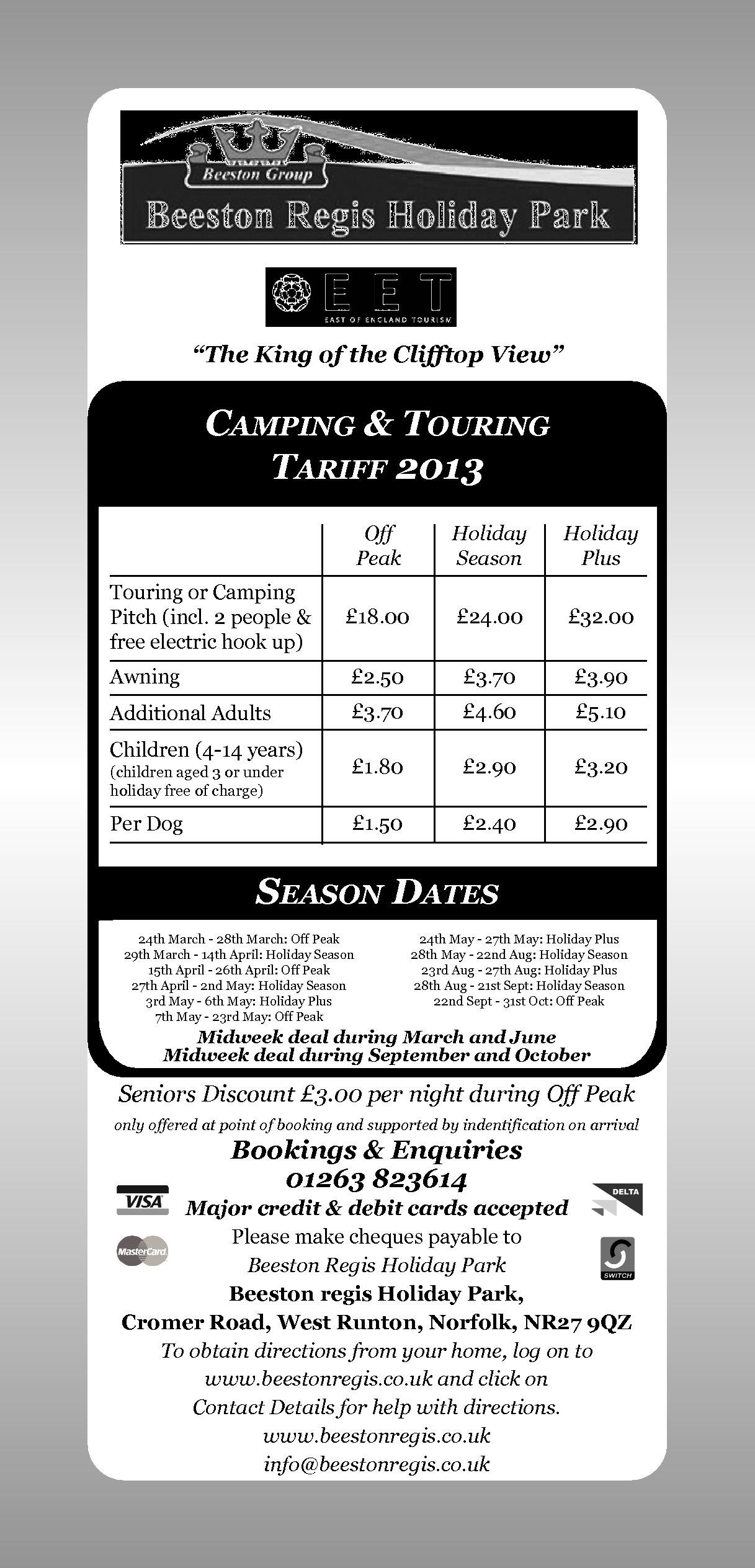 Beeston Group

Beeston Regis Holiday Park

EET
EAST OF ENGLAND TOURISM

"The King of the Clifftop View"

CAMPING & TOURING TARIFF 2013

| | Off Peak | Holiday Season | Holiday Plus |
|---|---|---|---|
| Touring or Camping Pitch (incl. 2 people & free electric hook up) | £18.00 | £24.00 | £32.00 |
| Awning | £2.50 | £3.70 | £3.90 |
| Additional Adults | £3.70 | £4.60 | £5.10 |
| Children (4-14 years) (children aged 3 or under holiday free of charge) | £1.80 | £2.90 | £3.20 |
| Per Dog | £1.50 | £2.40 | £2.90 |

SEASON DATES

24th March - 28th March: Off Peak
29th March - 14th April: Holiday Season
15th April - 26th April: Off Peak
27th April - 2nd May: Holiday Season
3rd May - 6th May: Holiday Plus
7th May - 23rd May: Off Peak

24th May - 27th May: Holiday Plus
28th May - 22nd Aug: Holiday Season
23rd Aug - 27th Aug: Holiday Plus
28th Aug - 21st Sept: Holiday Season
22nd Sept - 31st Oct: Off Peak

Midweek deal during March and June
Midweek deal during September and October

Seniors Discount £3.00 per night during Off Peak
only offered at point of booking and supported by indentification on arrival

Bookings & Enquiries
01263 823614
VISA
Major credit & debit cards accepted
DELTA
MasterCard
Please make cheques payable to
Beeston Regis Holiday Park
SWITCH
Beeston regis Holiday Park,
Cromer Road, West Runton, Norfolk, NR27 9QZ
To obtain directions from your home, log on to www.beestonregis.co.uk and click on Contact Details for help with directions.
www.beestonregis.co.uk
info@beestonregis.co.uk